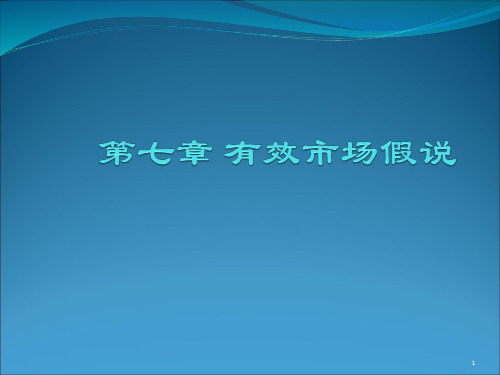 第七章 有效市场假说

1